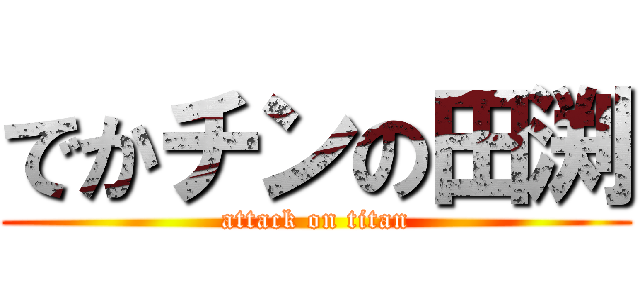 でかチンの田渕

attack on titan